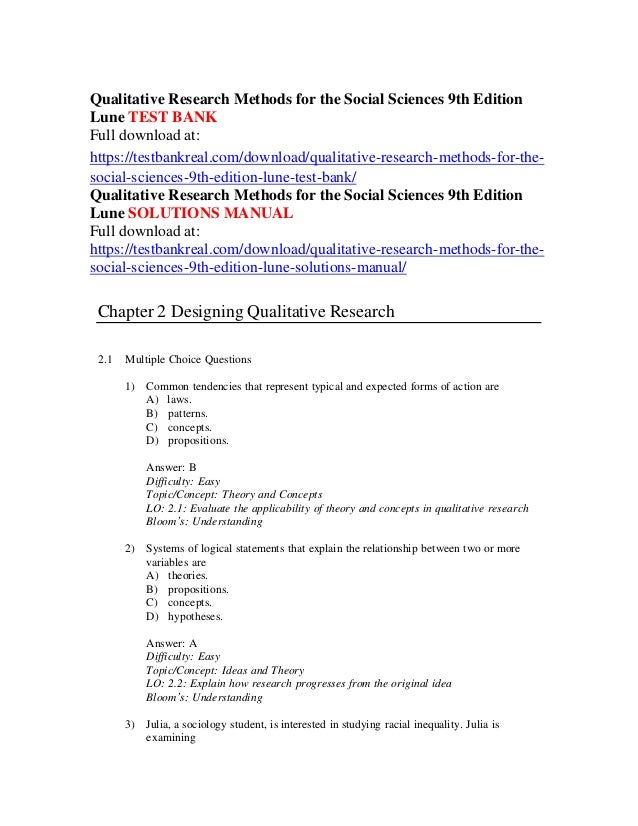 Qualitative Research Methods for the Social Sciences 9th Edition Lune TEST BANK
Full download at:
https://testbankreal.com/download/qualitative-research-methods-for-the-social-sciences-9th-edition-lune-test-bank/
Qualitative Research Methods for the Social Sciences 9th Edition Lune SOLUTIONS MANUAL
Full download at:
https://testbankreal.com/download/qualitative-research-methods-for-the-social-sciences-9th-edition-lune-solutions-manual/

Chapter 2 Designing Qualitative Research

2.1 Multiple Choice Questions

1) Common tendencies that represent typical and expected forms of action are
A) laws.
B) patterns.
C) concepts.
D) propositions.

Answer: B
Difficulty: Easy
Topic/Concept: Theory and Concepts
LO: 2.1: Evaluate the applicability of theory and concepts in qualitative research
Bloom's: Understanding

2) Systems of logical statements that explain the relationship between two or more variables are
A) theories.
B) propositions.
C) concepts.
D) hypotheses.

Answer: A
Difficulty: Easy
Topic/Concept: Ideas and Theory
LO: 2.2: Explain how research progresses from the original idea
Bloom's: Understanding

3) Julia, a sociology student, is interested in studying racial inequality. Julia is examining